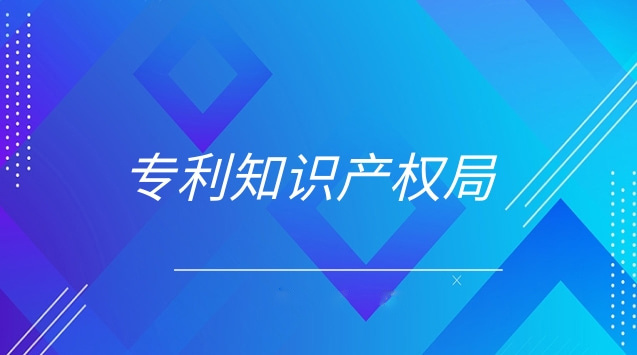 专利知识产权局